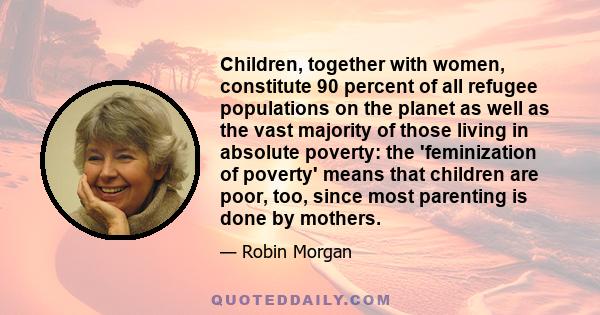 Children, together with women, constitute 90 percent of all refugee populations on the planet as well as the vast majority of those living in absolute poverty: the 'feminization of poverty' means that children are poor, too, since most parenting is done by mothers.

— Robin Morgan

QUOTEDDAILY.COM